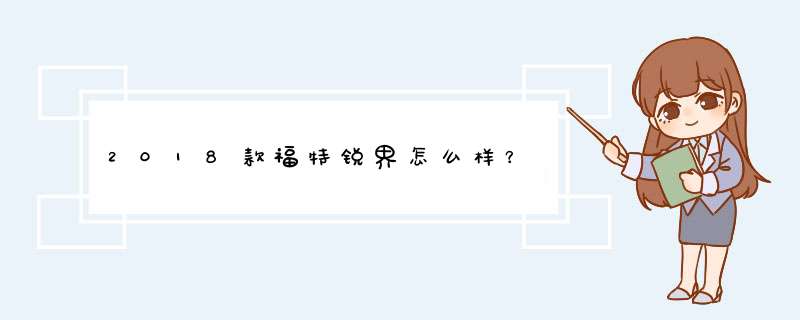 2018款福特锐界怎么样？